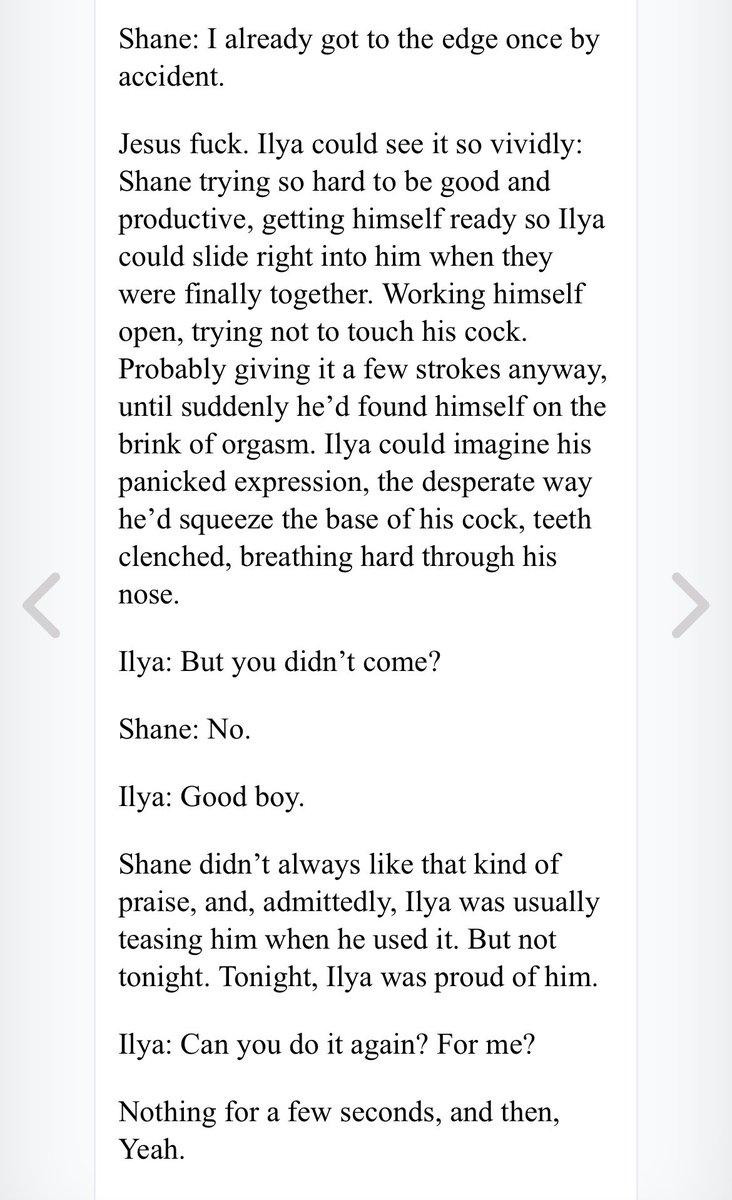 Shane: I already got to the edge once by accident.

Jesus fuck. Ilya could see it so vividly: Shane trying so hard to be good and productive, getting himself ready so Ilya could slide right into him when they were finally together. Working himself open, trying not to touch his cock. Probably giving it a few strokes anyway, until suddenly he'd found himself on the brink of orgasm. Ilya could imagine his panicked expression, the desperate way he'd squeeze the base of his cock, teeth clenched, breathing hard through his nose.

Ilya: But you didn't come?

Shane: No.

Ilya: Good boy.

Shane didn't always like that kind of praise, and, admittedly, Ilya was usually teasing him when he used it. But not tonight. Tonight, Ilya was proud of him.

Ilya: Can you do it again? For me?

Nothing for a few seconds, and then, Yeah.